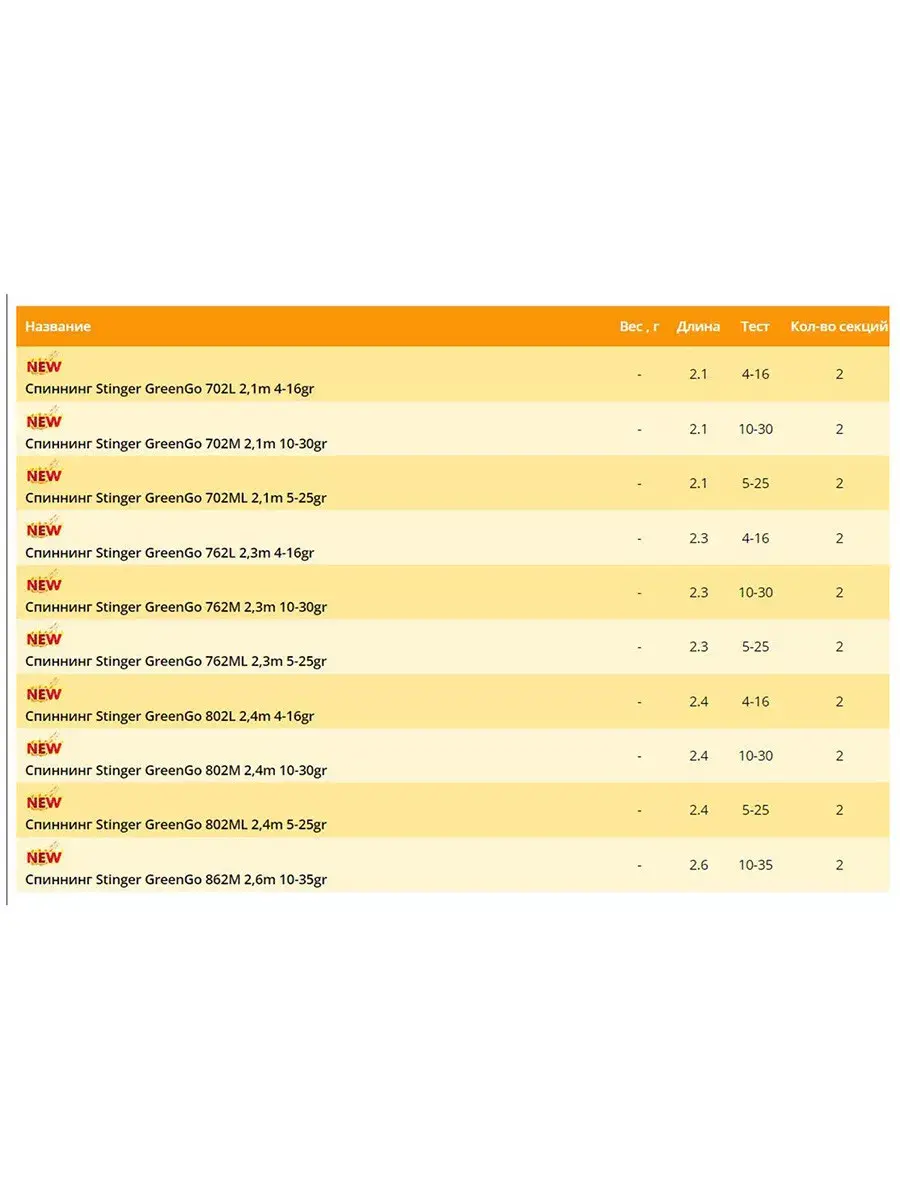 | Название | Вес , г | Длина | Тест | Кол-во секций |
|---|---|---|---|---|
| NEW Спиннинг Stinger GreenGo 702L 2,1m 4-16gr | - | 2.1 | 4-16 | 2 |
| NEW Спиннинг Stinger GreenGo 702M 2,1m 10-30gr | - | 2.1 | 10-30 | 2 |
| NEW Спиннинг Stinger GreenGo 702ML 2,1m 5-25gr | - | 2.1 | 5-25 | 2 |
| NEW Спиннинг Stinger GreenGo 762L 2,3m 4-16gr | - | 2.3 | 4-16 | 2 |
| NEW Спиннинг Stinger GreenGo 762M 2,3m 10-30gr | - | 2.3 | 10-30 | 2 |
| NEW Спиннинг Stinger GreenGo 762ML 2,3m 5-25gr | - | 2.3 | 5-25 | 2 |
| NEW Спиннинг Stinger GreenGo 802L 2,4m 4-16gr | - | 2.4 | 4-16 | 2 |
| NEW Спиннинг Stinger GreenGo 802M 2,4m 10-30gr | - | 2.4 | 10-30 | 2 |
| NEW Спиннинг Stinger GreenGo 802ML 2,4m 5-25gr | - | 2.4 | 5-25 | 2 |
| NEW Спиннинг Stinger GreenGo 862M 2,6m 10-35gr | - | 2.6 | 10-35 | 2 |